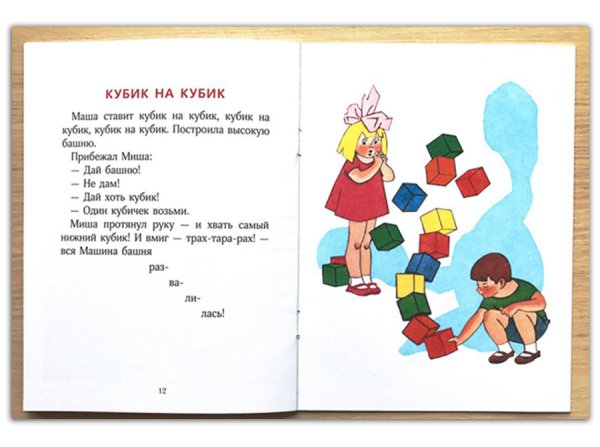 КУБИК НА КУБИК

Маша ставит кубик на кубик, кубик на кубик, кубик на кубик. Построила высокую башню.

Прибежал Миша:

— Дай башню!

— Не дам!

— Дай хоть кубик!

— Один кубичек возьми.

Миша протянул руку — и хвать самый нижний кубик! И вмиг — трах-тара-рах! — вся Машина башня

раз-

ва-

ли-

лась!

12